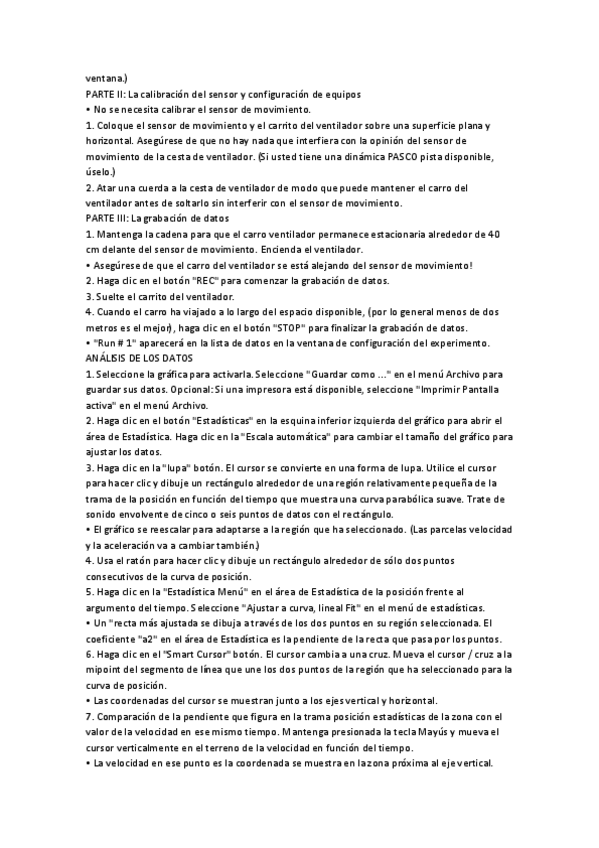 ventana.)
PARTE II: La calibración del sensor y configuración de equipos
• No se necesita calibrar el sensor de movimiento.
1. Coloque el sensor de movimiento y el carrito del ventilador sobre una superficie plana y horizontal. Asegúrese de que no hay nada que interfiera con la opinión del sensor de movimiento de la cesta de ventilador. (Si usted tiene una dinámica PASCO pista disponible, úselo.)
2. Atar una cuerda a la cesta de ventilador de modo que puede mantener el carro del ventilador antes de soltarlo sin interferir con el sensor de movimiento.
PARTE III: La grabación de datos
1. Mantenga la cadena para que el carro ventilador permanece estacionaria alrededor de 40 cm delante del sensor de movimiento. Encienda el ventilador.
• Asegúrese de que el carro del ventilador se está alejando del sensor de movimiento!
2. Haga clic en el botón "REC" para comenzar la grabación de datos.
3. Suelte el carrito del ventilador.
4. Cuando el carro ha viajado a lo largo del espacio disponible, (por lo general menos de dos metros es el mejor), haga clic en el botón "STOP" para finalizar la grabación de datos.
• "Run # 1" aparecerá en la lista de datos en la ventana de configuración del experimento.
ANÁLISIS DE LOS DATOS
1. Seleccione la gráfica para activarla. Seleccione "Guardar como ..." en el menú Archivo para guardar sus datos. Opcional: Si una impresora está disponible, seleccione "Imprimir Pantalla activa" en el menú Archivo.
2. Haga clic en el botón "Estadísticas" en la esquina inferior izquierda del gráfico para abrir el área de Estadística. Haga clic en la "Escala automática" para cambiar el tamaño del gráfico para ajustar los datos.
3. Haga clic en la "lupa" botón. El cursor se convierte en una forma de lupa. Utilice el cursor para hacer clic y dibuje un rectángulo alrededor de una región relativamente pequeña de la trama de la posición en función del tiempo que muestra una curva parabólica suave. Trate de sonido envolvente de cinco o seis puntos de datos con el rectángulo.
• El gráfico se reescalar para adaptarse a la región que ha seleccionado. (Las parcelas velocidad y la aceleración va a cambiar también.)
4. Usa el ratón para hacer clic y dibuje un rectángulo alrededor de sólo dos puntos consecutivos de la curva de posición.
5. Haga clic en la "Estadística Menú" en el área de Estadística de la posición frente al argumento del tiempo. Seleccione "Ajustar a curva, lineal Fit" en el menú de estadísticas.
• Un "recta más ajustada se dibuja a través de los dos puntos en su región seleccionada. El coeficiente "a2" en el área de Estadística es la pendiente de la recta que pasa por los puntos.
6. Haga clic en el "Smart Cursor" botón. El cursor cambia a una cruz. Mueva el cursor / cruz a la mipoint del segmento de línea que une los dos puntos de la región que ha seleccionado para la curva de posición.
• Las coordenadas del cursor se muestran junto a los ejes vertical y horizontal.
7. Comparación de la pendiente que figura en la trama posición estadísticas de la zona con el valor de la velocidad en ese mismo tiempo. Mantenga presionada la tecla Mayús y mueva el cursor verticalmente en el terreno de la velocidad en función del tiempo.
• La velocidad en ese punto es la coordenada se muestra en la zona próxima al eje vertical.